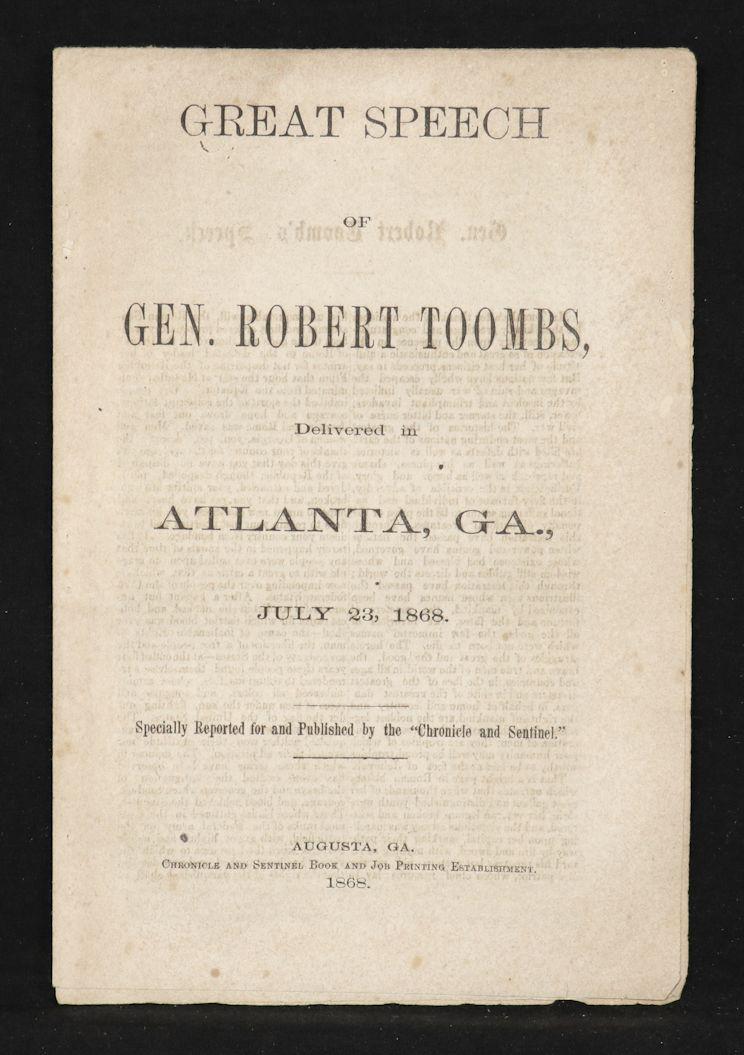 GREAT SPEECH

OF

GEN. ROBERT TOOMBS,

Delivered in

ATLANTA, GA.,

JULY 23, 1868.

Specially Reported for and Published by the "Chronicle and Sentinel."

AUGUSTA, GA.
CHRONICLE AND SENTINEL BOOK AND JOB PRINTING ESTABLISHMENT.
1868.